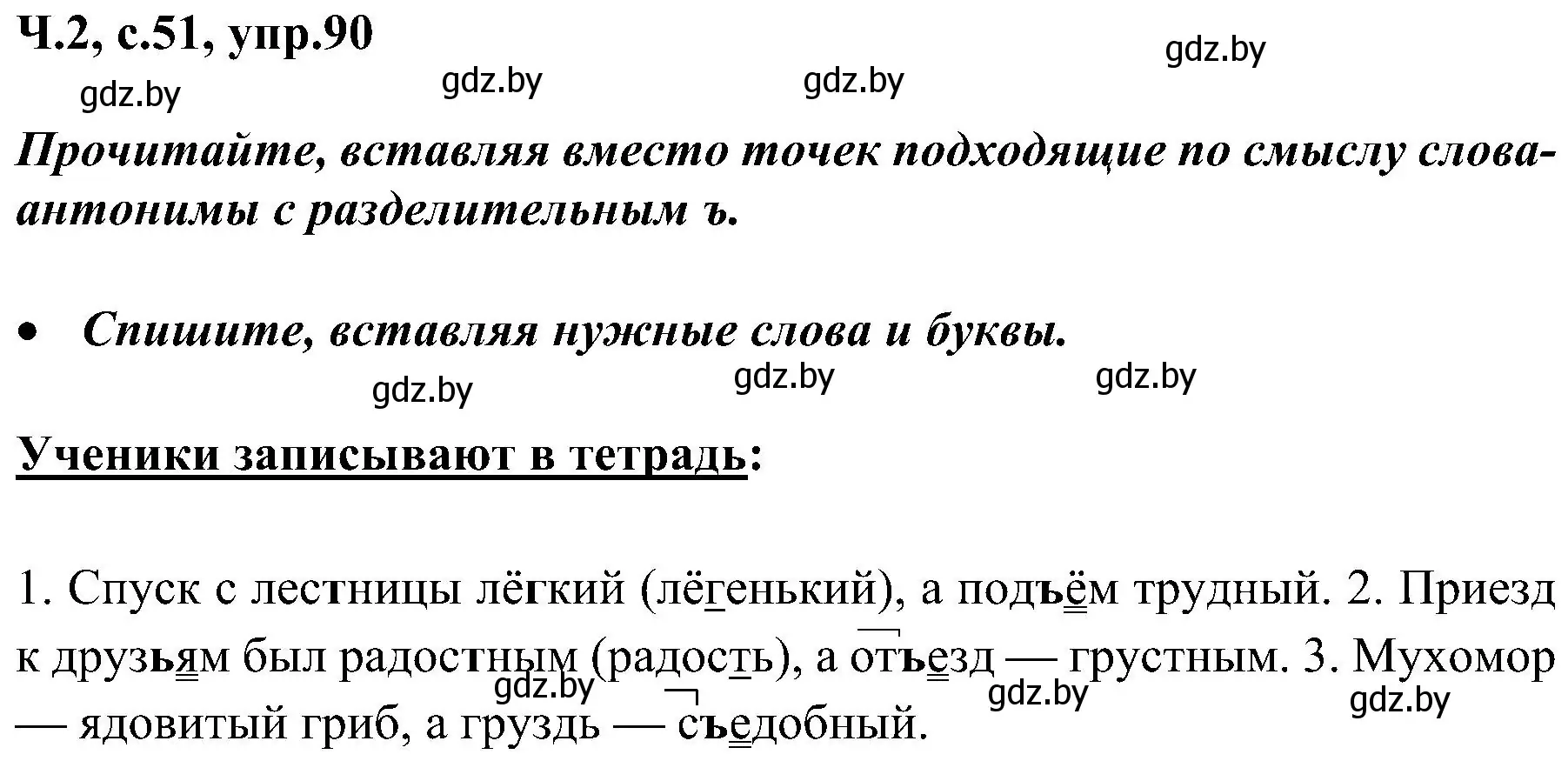 Ч.2, с.51, упр.90

gdz.by gdz.by gdz.by gdz.by

Прочитайте, вставляя вместо точек подходящие по смыслу слова-антонимы с разделительным ъ.

• Спишите, вставляя нужные слова и буквы.

gdz.by gdz.by gdz.by

Ученики записывают в тетрадь:

1. Спуск с лестницы лёгкий (лёгенький), а подъём трудный. 2. Приезд к друзьям был радостным (радость), а отъезд — грустным. 3. Мухомор — ядовитый гриб, а груздь — съедобный.

gdz.by gdz.by gdz.by